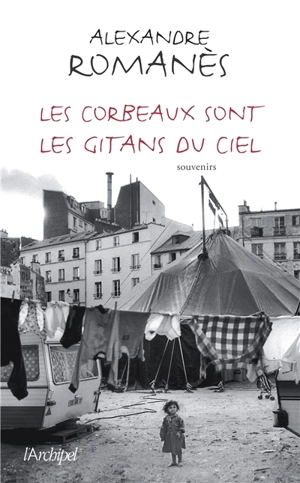 ALEXANDRE
ROMANÈS

LES CORBEAUX SONT
LES GITANS DU CIEL

souvenirs

l'Archipel